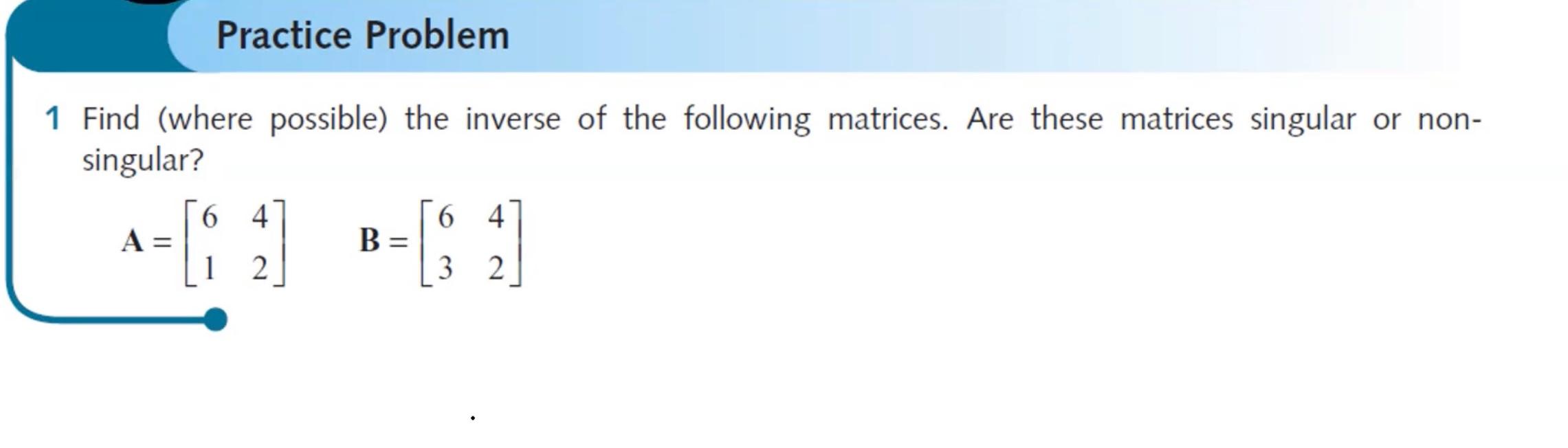 Practice Problem

1 Find (where possible) the inverse of the following matrices. Are these matrices singular or non-singular?

$\mathbf{A} = \begin{bmatrix} 6 & 4 \\ 1 & 2 \end{bmatrix}$ $\mathbf{B} = \begin{bmatrix} 6 & 4 \\ 3 & 2 \end{bmatrix}$